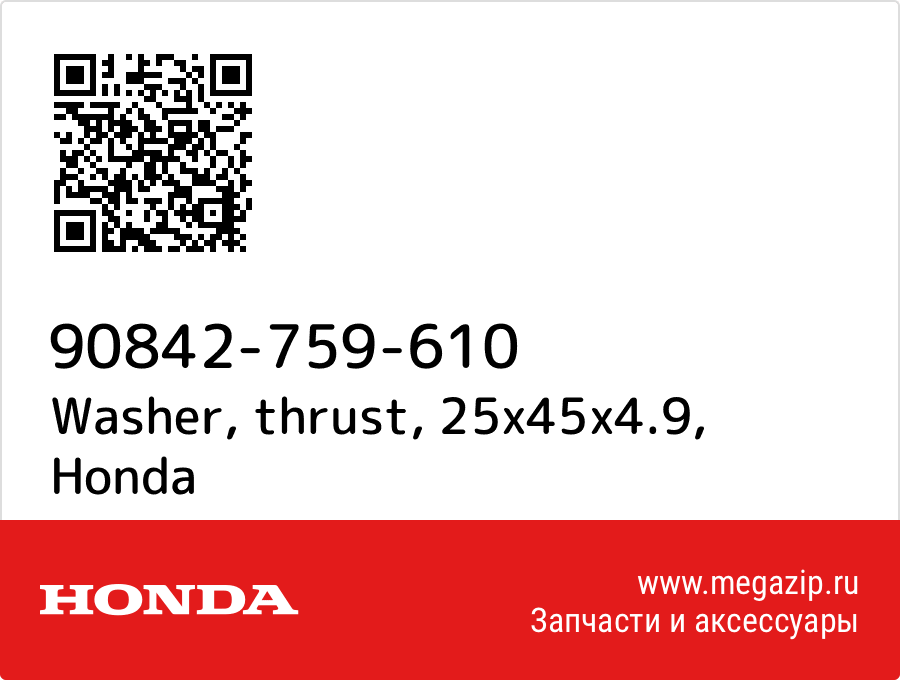 90842-759-610
Washer, thrust, 25x45x4.9, Honda

HONDA

www.megazip.ru
Запчасти и аксессуары